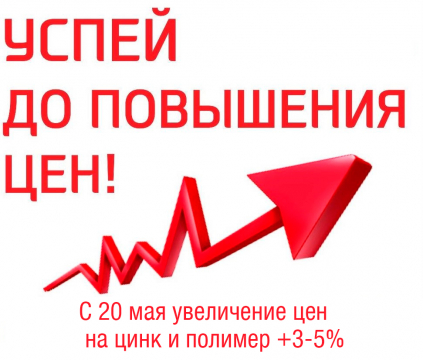 УСПЕЙ
ДО ПОВЫШЕНИЯ
ЦЕН!

С 20 мая увеличение цен
на цинк и полимер +3-5%